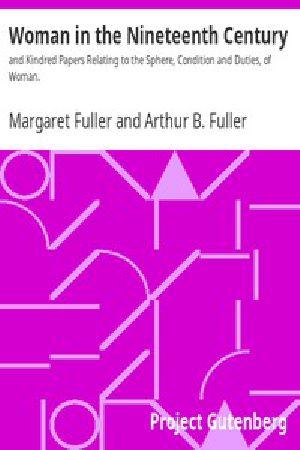 Woman in the Nineteenth Century

and Kindred Papers Relating to the Sphere, Condition and Duties, of Woman.

Margaret Fuller and Arthur B. Fuller

Project Gutenberg